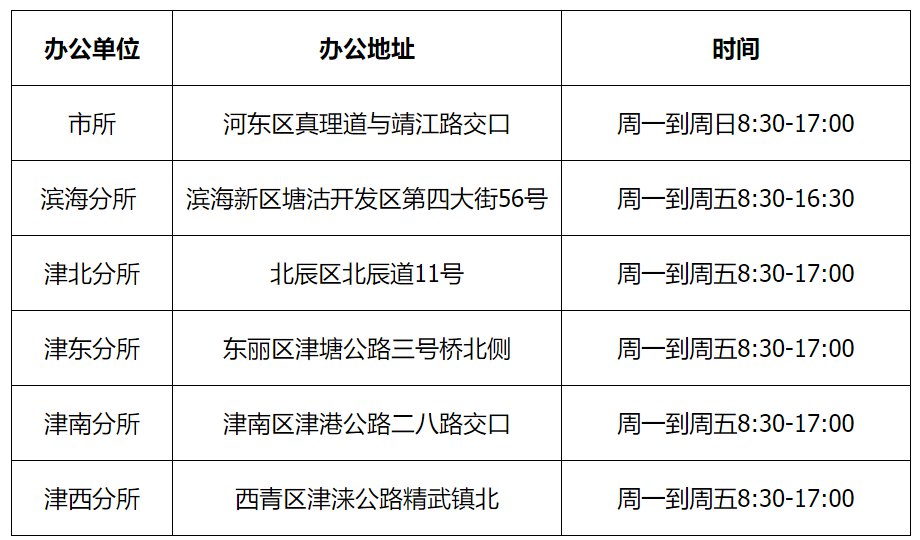 | 办公单位 | 办公地址 | 时间 |
|---|---|---|
| 市所 | 河东区真理道与靖江路交口 | 周一到周日8:30-17:00 |
| 滨海分所 | 滨海新区塘沽开发区第四大街56号 | 周一到周五8:30-16:30 |
| 津北分所 | 北辰区北辰道11号 | 周一到周五8:30-17:00 |
| 津东分所 | 东丽区津塘公路三号桥北侧 | 周一到周五8:30-17:00 |
| 津南分所 | 津南区津港公路二八路交口 | 周一到周五8:30-17:00 |
| 津西分所 | 西青区津涞公路精武镇北 | 周一到周五8:30-17:00 |